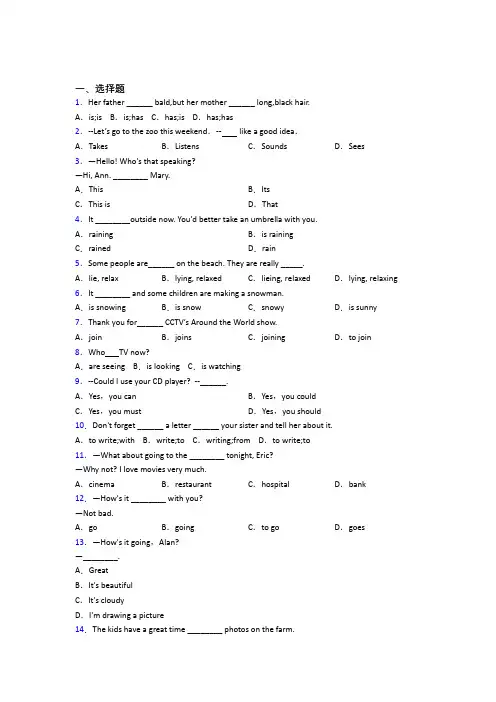 一、选择题

1. Her father ______ bald,but her mother ______ long,black hair.

A. is;is B. is;has C. has;is D. has;has

2. --Let's go to the zoo this weekend. --___ like a good idea.

A. Takes B. Listens C. Sounds D. Sees

3. —Hello! Who's that speaking?

—Hi, Ann. ________ Mary.

A. This B. Its

C. This is D. That

4. It ________outside now. You'd better take an umbrella with you.

A. raining B. is raining

C. rained D. rain

5. Some people are______ on the beach. They are really _____.

A. lie, relax B. lying, relaxed C. lieing, relaxed D. lying, relaxing

6. It ________ and some children are making a snowman.

A. is snowing B. is snow C. snowy D. is sunny

7. Thank you for______ CCTV's Around the World show.

A. join B. joins C. joining D. to join

8. Who___TV now?

A. are seeing B. is looking C. is watching

9. --Could I use your CD player? --______.

A. Yes, you can B. Yes, you could

C. Yes, you must D. Yes, you should

10. Don't forget ______ a letter ______ your sister and tell her about it.

A. to write;with B. write;to C. writing;from D. to write;to

11. —What about going to the ________ tonight, Eric?

—Why not? I love movies very much.

A. cinema B. restaurant C. hospital D. bank

12. —How's it ________ with you?

—Not bad.

A. go B. going C. to go D. goes

13. —How's it going, Alan?

—________.

A. Great

B. It's beautiful

C. It's cloudy

D. I'm drawing a picture

14. The kids have a great time ________ photos on the farm.